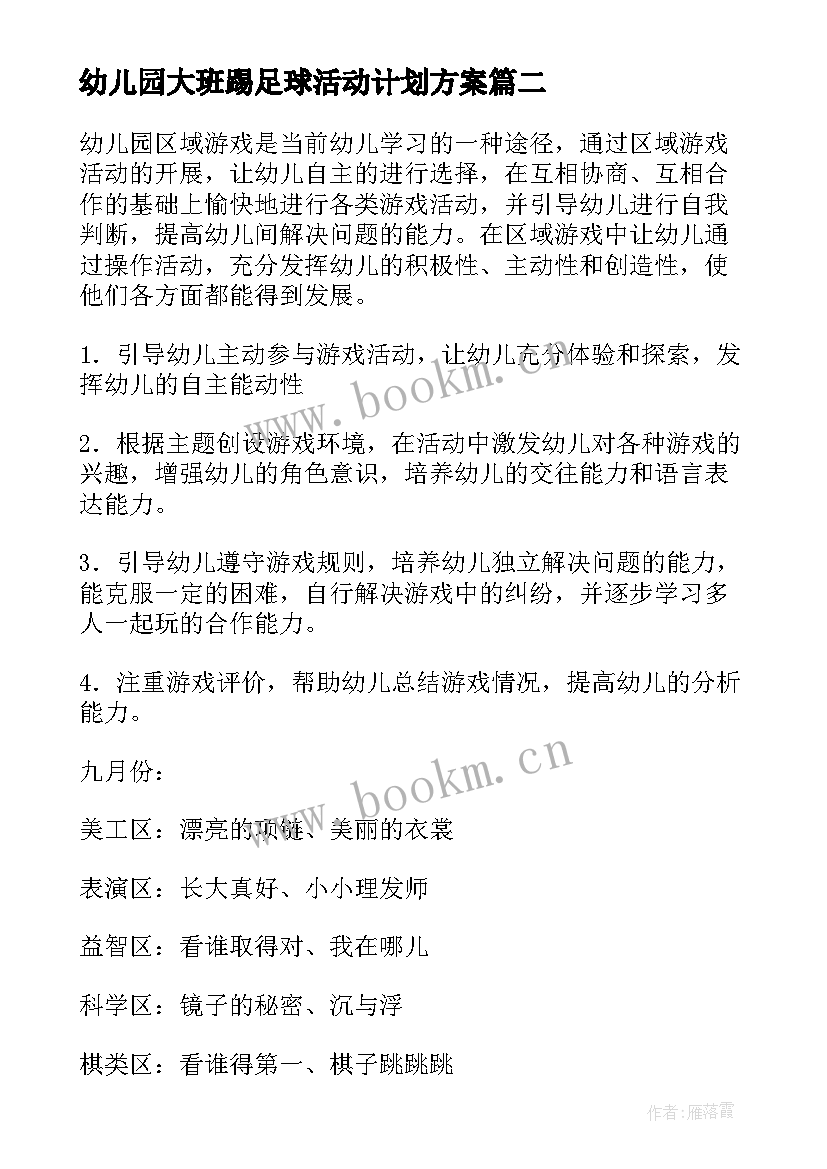 幼儿园大班踢足球活动计划方案篇二

幼儿园区域游戏是当前幼儿学习的一种途径，通过区域游戏活动的开展，让幼儿自主的进行选择，在互相协商、互相合作的基础上愉快地进行各类游戏活动，并引导幼儿进行自我判断，提高幼儿间解决问题的能力。在区域游戏中让幼儿通过操作活动，充分发挥幼儿的积极性、主动性和创造性，使他们各方面都能得到发展。

1．引导幼儿主动参与游戏活动，让幼儿充分体验和探索，发挥幼儿的自主能动性

2．根据主题创设游戏环境，在活动中激发幼儿对各种游戏的兴趣，增强幼儿的角色意识，培养幼儿的交往能力和语言表达能力。

3．引导幼儿遵守游戏规则，培养幼儿独立解决问题的能力，能克服一定的困难，自行解决游戏中的纠纷，并逐步学习多人一起玩的合作能力。

4．注重游戏评价，帮助幼儿总结游戏情况，提高幼儿的分析能力。

九月份：

美工区：漂亮的项链、美丽的衣裳

表演区：长大真好、小小理发师

益智区：看谁取得对、我在哪儿

科学区：镜子的秘密、沉与浮

棋类区：看谁得第一、棋子跳跳跳

www.bookm.cn

www.bookm.cn

作者：雁落霞